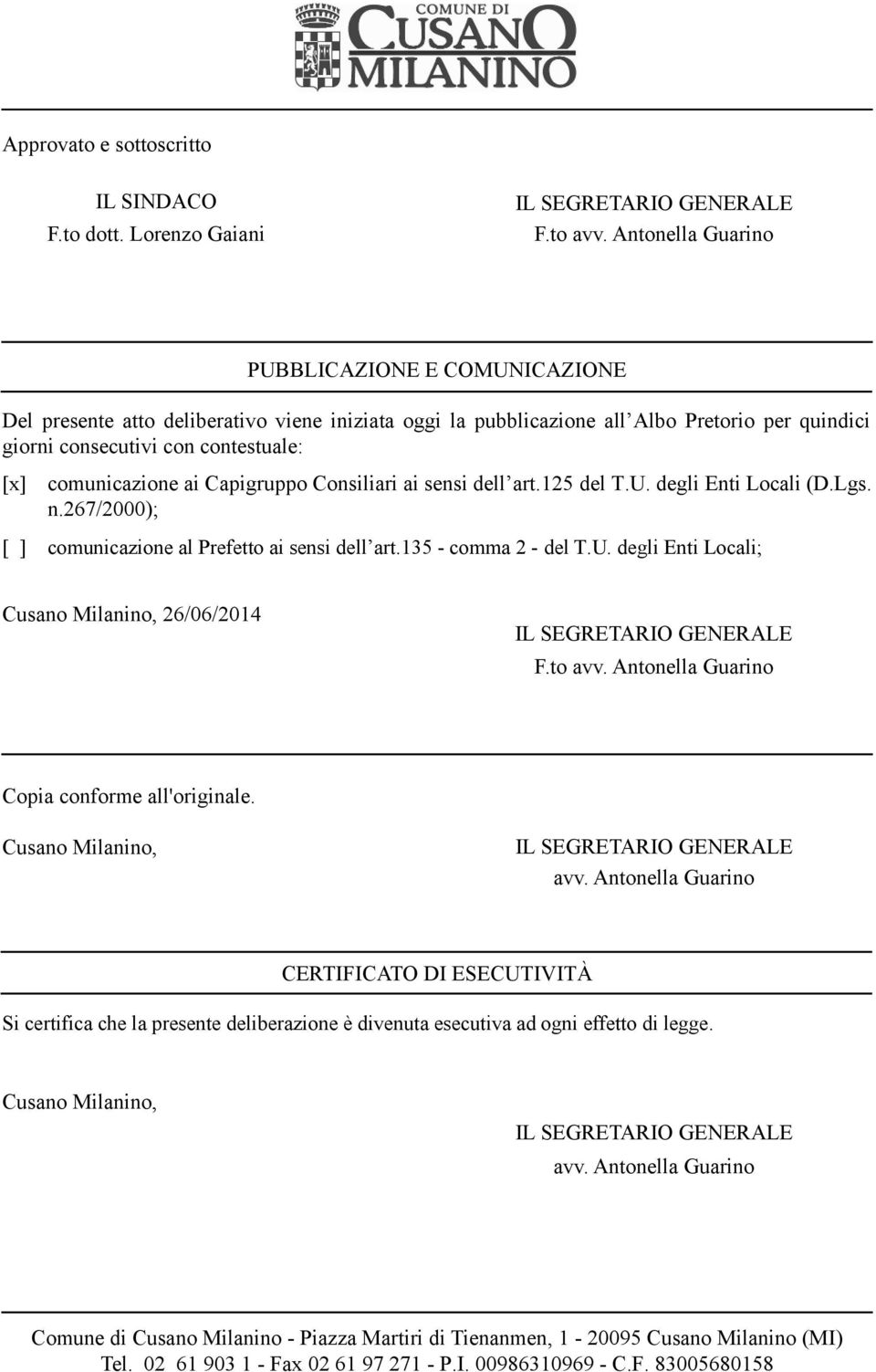 COMUNE DI
CUSANO
MILANINO

Approvato e sottoscritto

IL SINDACO
F.to dott. Lorenzo Gaiani

IL SEGRETARIO GENERALE
F.to avv. Antonella Guarino

PUBBLICAZIONE E COMUNICAZIONE

Del presente atto deliberativo viene iniziata oggi la pubblicazione all'Albo Pretorio per quindici giorni consecutivi con contestuale:

[x] comunicazione ai Capigruppo Consiliari ai sensi dell'art.125 del T.U. degli Enti Locali (D.Lgs. n.267/2000);

[ ] comunicazione al Prefetto ai sensi dell'art.135 - comma 2 - del T.U. degli Enti Locali;

Cusano Milanino, 26/06/2014

IL SEGRETARIO GENERALE
F.to avv. Antonella Guarino

Copia conforme all'originale.

Cusano Milanino,

IL SEGRETARIO GENERALE
avv. Antonella Guarino

CERTIFICATO DI ESECUTIVITÀ

Si certifica che la presente deliberazione è divenuta esecutiva ad ogni effetto di legge.

Cusano Milanino,

IL SEGRETARIO GENERALE
avv. Antonella Guarino

Comune di Cusano Milanino - Piazza Martiri di Tienanmen, 1 - 20095 Cusano Milanino (MI)
Tel. 02 61 903 1 - Fax 02 61 97 271 - P.I. 00986310969 - C.F. 83005680158